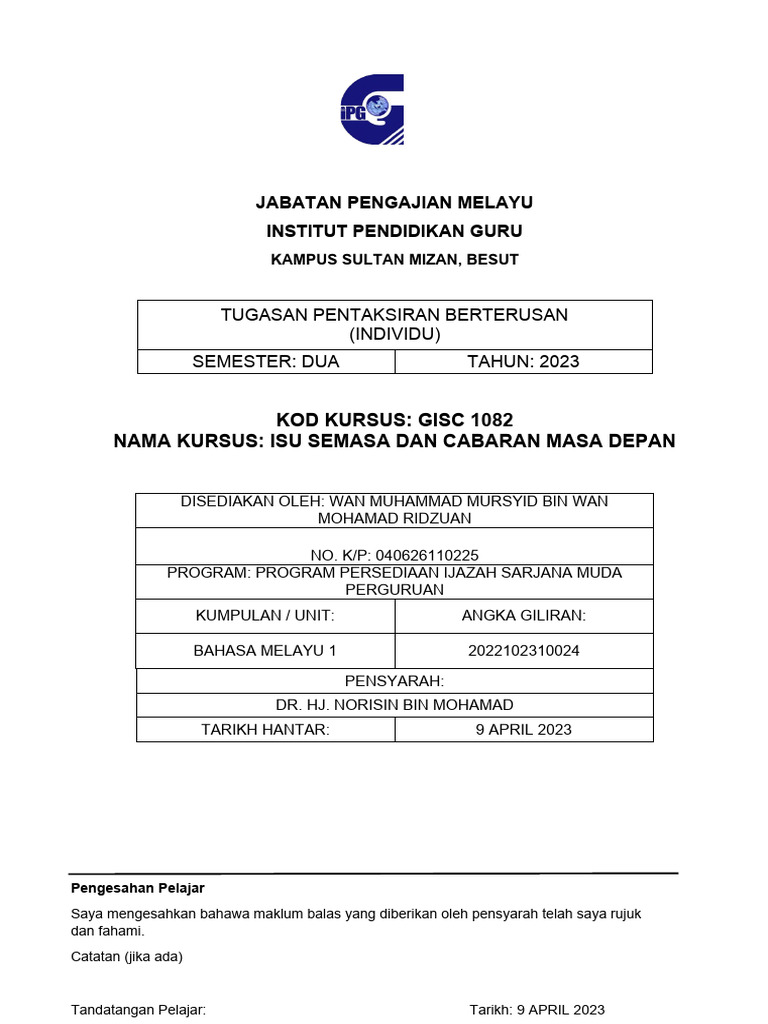 IPG

JABATAN PENGAJIAN MELAYU
INSTITUT PENDIDIKAN GURU
KAMPUS SULTAN MIZAN, BESUT

| TUGASAN PENTAKSIRAN BERTERUSAN (INDIVIDU) | |
|---|---|
| SEMESTER: DUA | TAHUN: 2023 |

KOD KURSUS: GISC 1082
NAMA KURSUS: ISU SEMASA DAN CABARAN MASA DEPAN

| DISEDIAKAN OLEH: WAN MUHAMMAD MURSYID BIN WAN MOHAMAD RIDZUAN | |
|---|---|
| NO. K/P: 040626110225 | |
| PROGRAM: PROGRAM PERSEDIAAN IJAZAH SARJANA MUDA PERGURUAN | |
| KUMPULAN / UNIT: | ANGKA GILIRAN: |
| BAHASA MELAYU 1 | 2022102310024 |
| PENSYARAH: | |
| DR. HJ. NORISIN BIN MOHAMAD | |
| TARIKH HANTAR: | 9 APRIL 2023 |

Pengesahan Pelajar

Saya mengesahkan bahawa maklum balas yang diberikan oleh pensyarah telah saya rujuk dan fahami.

Catatan (jika ada)

Tandatangan Pelajar:

Tarikh: 9 APRIL 2023